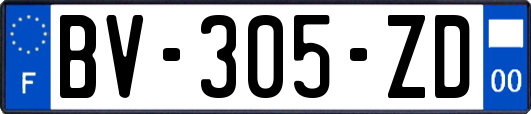 F
BV-305-ZD
00